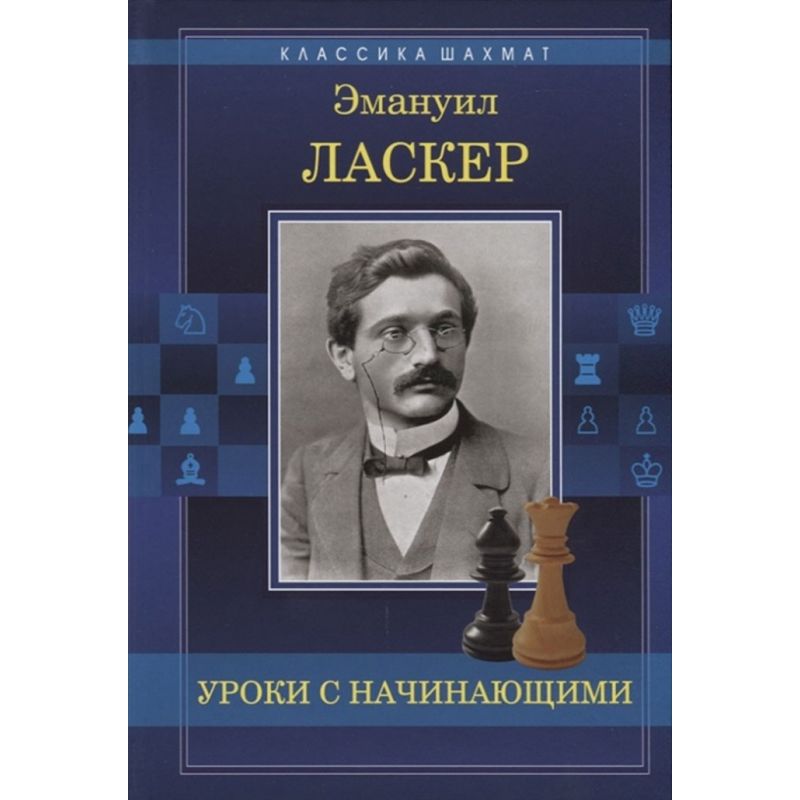 КЛАССИКА ШАХМАТ

Эмануил
ЛАСКЕР

УРОКИ С НАЧИНАЮЩИМИ